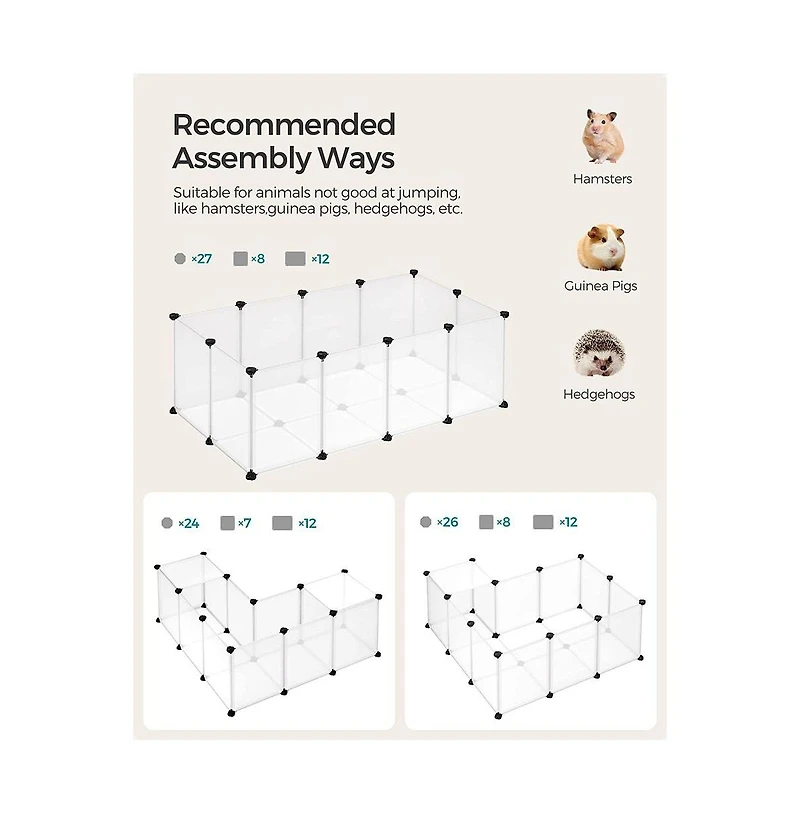 Recommended Assembly Ways

Suitable for animals not good at jumping, like hamsters,guinea pigs, hedgehogs, etc.

×27 ×8 ×12

Hamsters

Guinea Pigs

Hedgehogs

×24 ×7 ×12

×26 ×8 ×12